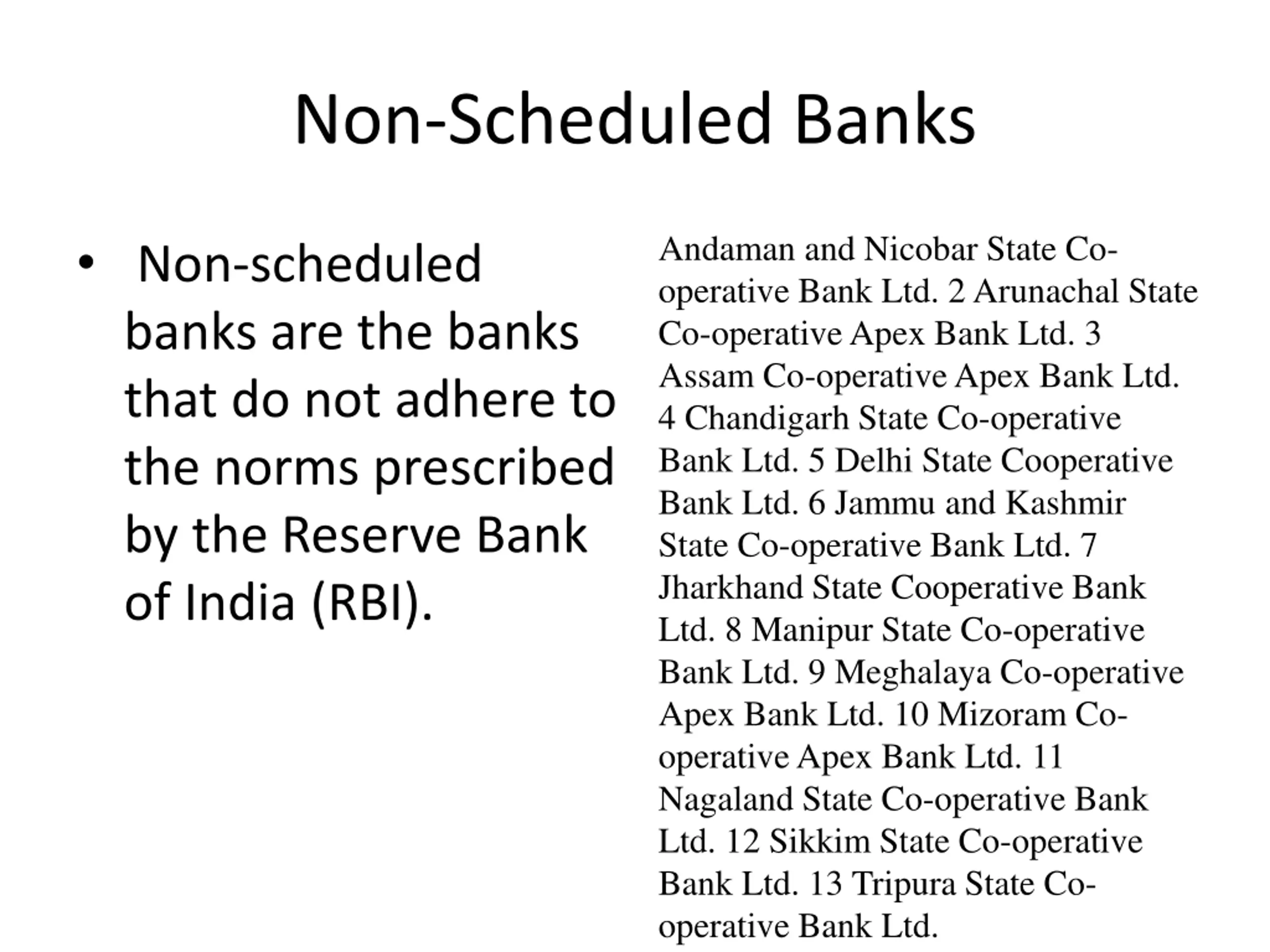 Non-Scheduled Banks

• Non-scheduled banks are the banks that do not adhere to the norms prescribed by the Reserve Bank of India (RBI).

Andaman and Nicobar State Co-operative Bank Ltd. 2 Arunachal State Co-operative Apex Bank Ltd. 3 Assam Co-operative Apex Bank Ltd. 4 Chandigarh State Co-operative Bank Ltd. 5 Delhi State Cooperative Bank Ltd. 6 Jammu and Kashmir State Co-operative Bank Ltd. 7 Jharkhand State Cooperative Bank Ltd. 8 Manipur State Co-operative Bank Ltd. 9 Meghalaya Co-operative Apex Bank Ltd. 10 Mizoram Co-operative Apex Bank Ltd. 11 Nagaland State Co-operative Bank Ltd. 12 Sikkim State Co-operative Bank Ltd. 13 Tripura State Co-operative Bank Ltd.